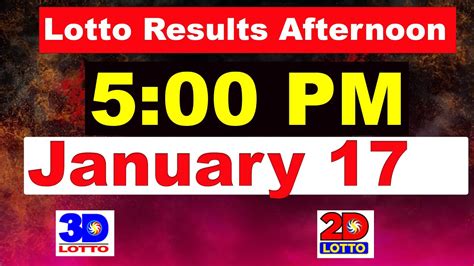 Lotto Results Afternoon

5:00 PM

January 17

3D LOTTO

2D LOTTO